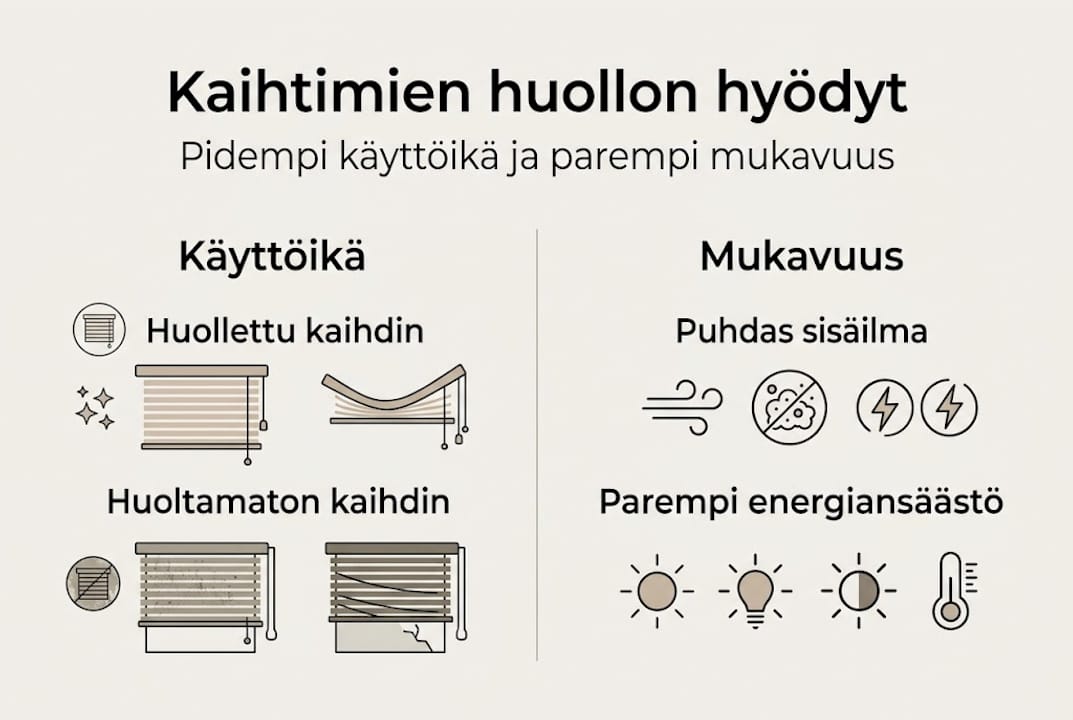 Kaihtimien huollon hyödyt

Pidempi käyttöikä ja parempi mukavuus

Käyttöikä

Huollettu kaihdin

Huoltamaton kaihdin

Mukavuus

Puhdas sisäilma

Parempi energiansäästö